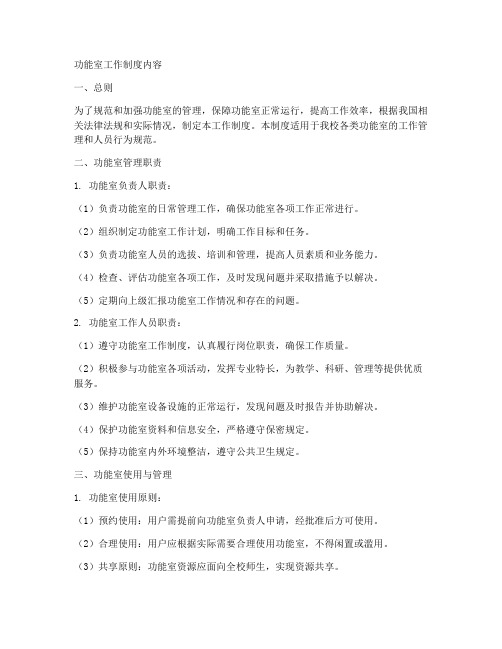 功能室工作制度内容

一、总则

为了规范和加强功能室的管理，保障功能室正常运行，提高工作效率，根据我国相关法律法规和实际情况，制定本工作制度。本制度适用于我校各类功能室的工作管理和人员行为规范。

二、功能室管理职责

1. 功能室负责人职责：

（1）负责功能室的日常管理工作，确保功能室各项工作正常进行。

（2）组织制定功能室工作计划，明确工作目标和任务。

（3）负责功能室人员的选拔、培训和管理，提高人员素质和业务能力。

（4）检查、评估功能室各项工作，及时发现问题并采取措施予以解决。

（5）定期向上级汇报功能室工作情况和存在的问题。

2. 功能室工作人员职责：

（1）遵守功能室工作制度，认真履行岗位职责，确保工作质量。

（2）积极参与功能室各项活动，发挥专业特长，为教学、科研、管理等提供优质服务。

（3）维护功能室设备设施的正常运行，发现问题及时报告并协助解决。

（4）保护功能室资料和信息安全，严格遵守保密规定。

（5）保持功能室内外环境整洁，遵守公共卫生规定。

三、功能室使用与管理

1. 功能室使用原则：

（1）预约使用：用户需提前向功能室负责人申请，经批准后方可使用。

（2）合理使用：用户应根据实际需要合理使用功能室，不得闲置或滥用。

（3）共享原则：功能室资源应面向全校师生，实现资源共享。